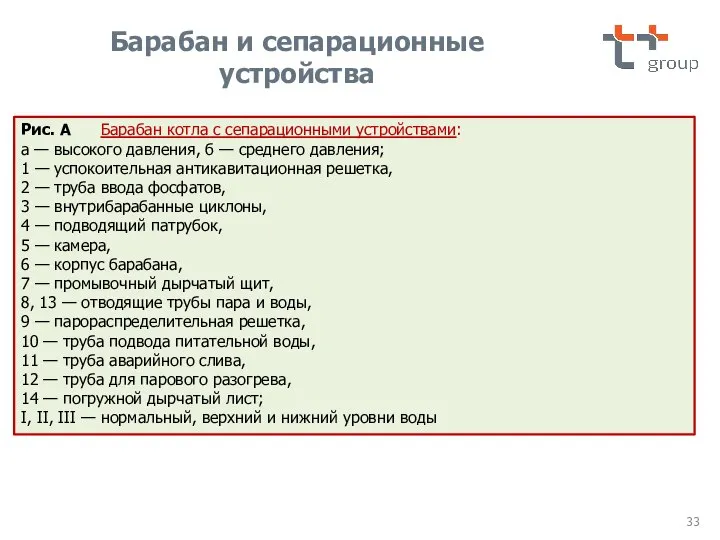 Барабан и сепарационные устройства

group

Рис. А Барабан котла с сепарационными устройствами:
а — высокого давления, б — среднего давления;
1 — успокоительная антикавитационная решетка,
2 — труба ввода фосфатов,
3 — внутрибарабанные циклоны,
4 — подводящий патрубок,
5 — камера,
6 — корпус барабана,
7 — промывочный дырчатый щит,
8, 13 — отводящие трубы пара и воды,
9 — парораспределительная решетка,
10 — труба подвода питательной воды,
11 — труба аварийного слива,
12 — труба для парового разогрева,
14 — погружной дырчатый лист;
I, II, III — нормальный, верхний и нижний уровни воды

33